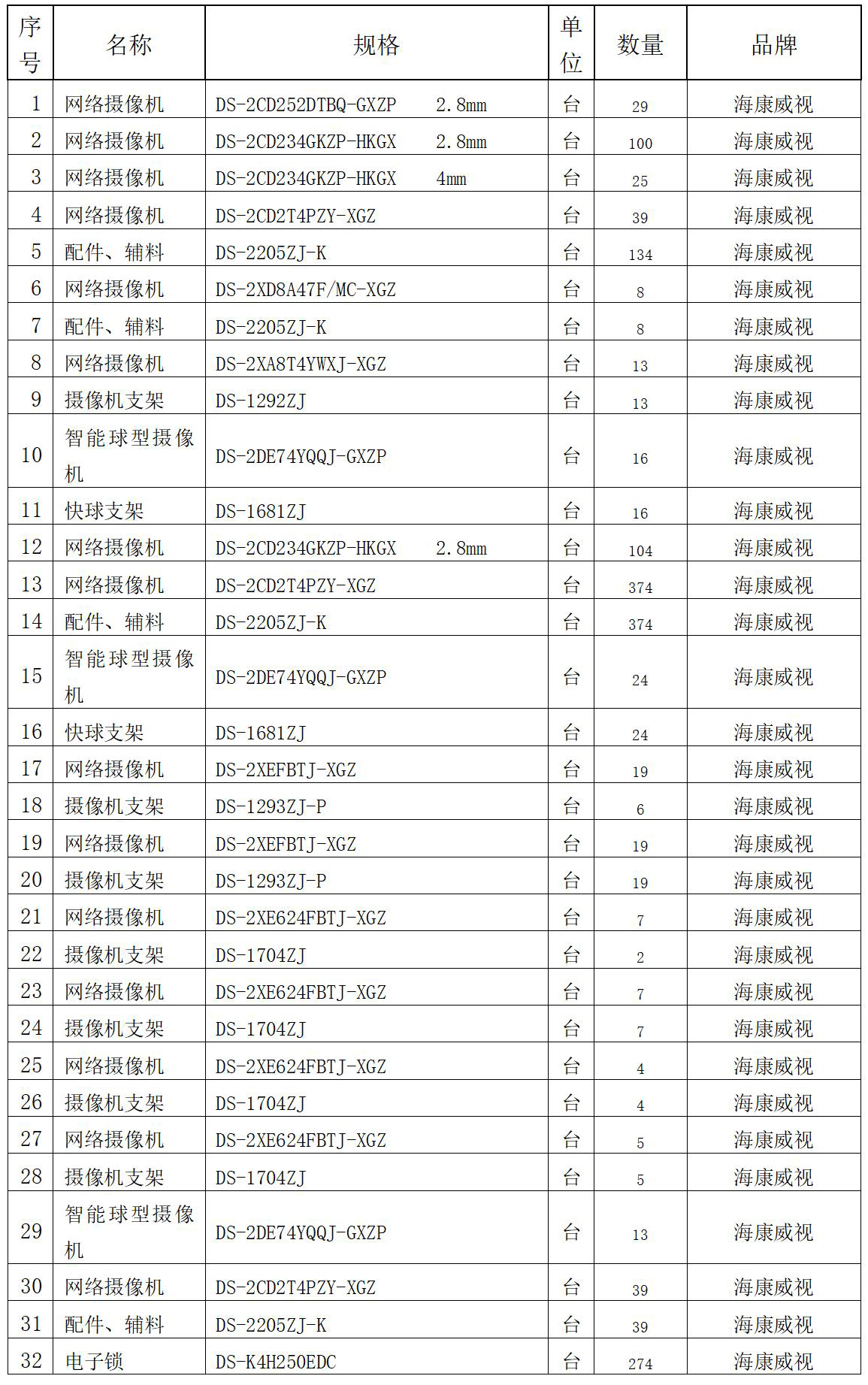 | 序号 | 名称 | 规格 | 单位 | 数量 | 品牌 |
|---|---|---|---|---|---|
| 1 | 网络摄像机 | DS-2CD252DTBQ-GXZP 2.8mm | 台 | 29 | 海康威视 |
| 2 | 网络摄像机 | DS-2CD234GKZP-HKGX 2.8mm | 台 | 100 | 海康威视 |
| 3 | 网络摄像机 | DS-2CD234GKZP-HKGX 4mm | 台 | 25 | 海康威视 |
| 4 | 网络摄像机 | DS-2CD2T4PZY-XGZ | 台 | 39 | 海康威视 |
| 5 | 配件、辅料 | DS-2205ZJ-K | 台 | 134 | 海康威视 |
| 6 | 网络摄像机 | DS-2XD8A47F/MC-XGZ | 台 | 8 | 海康威视 |
| 7 | 配件、辅料 | DS-2205ZJ-K | 台 | 8 | 海康威视 |
| 8 | 网络摄像机 | DS-2XA8T4YWXJ-XGZ | 台 | 13 | 海康威视 |
| 9 | 摄像机支架 | DS-1292ZJ | 台 | 13 | 海康威视 |
| 10 | 智能球型摄像机 | DS-2DE74YQQJ-GXZP | 台 | 16 | 海康威视 |
| 11 | 快球支架 | DS-1681ZJ | 台 | 16 | 海康威视 |
| 12 | 网络摄像机 | DS-2CD234GKZP-HKGX 2.8mm | 台 | 104 | 海康威视 |
| 13 | 网络摄像机 | DS-2CD2T4PZY-XGZ | 台 | 374 | 海康威视 |
| 14 | 配件、辅料 | DS-2205ZJ-K | 台 | 374 | 海康威视 |
| 15 | 智能球型摄像机 | DS-2DE74YQQJ-GXZP | 台 | 24 | 海康威视 |
| 16 | 快球支架 | DS-1681ZJ | 台 | 24 | 海康威视 |
| 17 | 网络摄像机 | DS-2XEFBTJ-XGZ | 台 | 19 | 海康威视 |
| 18 | 摄像机支架 | DS-1293ZJ-P | 台 | 6 | 海康威视 |
| 19 | 网络摄像机 | DS-2XEFBTJ-XGZ | 台 | 19 | 海康威视 |
| 20 | 摄像机支架 | DS-1293ZJ-P | 台 | 19 | 海康威视 |
| 21 | 网络摄像机 | DS-2XE624FBTJ-XGZ | 台 | 7 | 海康威视 |
| 22 | 摄像机支架 | DS-1704ZJ | 台 | 2 | 海康威视 |
| 23 | 网络摄像机 | DS-2XE624FBTJ-XGZ | 台 | 7 | 海康威视 |
| 24 | 摄像机支架 | DS-1704ZJ | 台 | 7 | 海康威视 |
| 25 | 网络摄像机 | DS-2XE624FBTJ-XGZ | 台 | 4 | 海康威视 |
| 26 | 摄像机支架 | DS-1704ZJ | 台 | 4 | 海康威视 |
| 27 | 网络摄像机 | DS-2XE624FBTJ-XGZ | 台 | 5 | 海康威视 |
| 28 | 摄像机支架 | DS-1704ZJ | 台 | 5 | 海康威视 |
| 29 | 智能球型摄像机 | DS-2DE74YQQJ-GXZP | 台 | 13 | 海康威视 |
| 30 | 网络摄像机 | DS-2CD2T4PZY-XGZ | 台 | 39 | 海康威视 |
| 31 | 配件、辅料 | DS-2205ZJ-K | 台 | 39 | 海康威视 |
| 32 | 电子锁 | DS-K4H250EDC | 台 | 274 | 海康威视 |